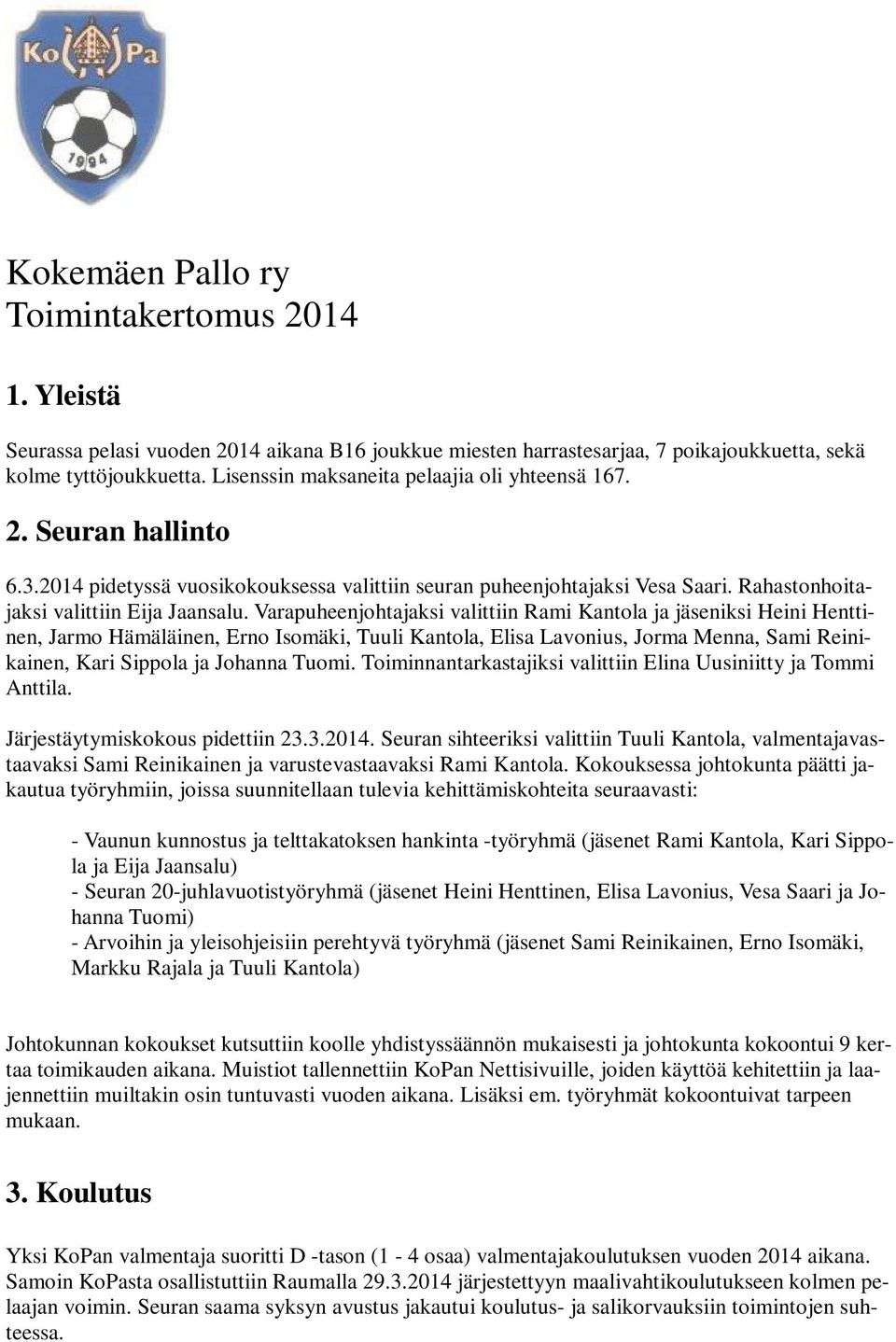 Ko Pa
1994

Kokemäen Pallo ry
Toimintakertomus 2014

1. Yleistä

Seurassa pelasi vuoden 2014 aikana B16 joukkue miesten harrastesarjaa, 7 poikajoukkuetta, sekä kolme tyttöjoukkuetta. Lisenssin maksaneita pelaajia oli yhteensä 167.

2. Seuran hallinto

6.3.2014 pidetyssä vuosikokouksessa valittiin seuran puheenjohtajaksi Vesa Saari. Rahastonhoitajaksi valittiin Eija Jaansalu. Varapuheenjohtajaksi valittiin Rami Kantola ja jäseniksi Heini Henttinen, Jarmo Hämäläinen, Erno Isomäki, Tuuli Kantola, Elisa Lavonius, Jorma Menna, Sami Reinikainen, Kari Sippola ja Johanna Tuomi. Toiminnantarkastajiksi valittiin Elina Uusiniitty ja Tommi Anttila.

Järjestäytymiskokous pidettiin 23.3.2014. Seuran sihteeriksi valittiin Tuuli Kantola, valmentajavastaavaksi Sami Reinikainen ja varustevastaavaksi Rami Kantola. Kokouksessa johtokunta päätti jakautua työryhmiin, joissa suunnitellaan tulevia kehittämiskohteita seuraavasti:

- Vaunun kunnostus ja telttakatoksen hankinta -työryhmä (jäsenet Rami Kantola, Kari Sippola ja Eija Jaansalu)
- Seuran 20-juhlavuotistyöryhmä (jäsenet Heini Henttinen, Elisa Lavonius, Vesa Saari ja Johanna Tuomi)
- Arvoihin ja yleisohjeisiin perehtyvä työryhmä (jäsenet Sami Reinikainen, Erno Isomäki, Markku Rajala ja Tuuli Kantola)

Johtokunnan kokoukset kutsuttiin koolle yhdistyssäännön mukaisesti ja johtokunta kokoontui 9 kertaa toimikauden aikana. Muistiot tallennettiin KoPan Nettisivuille, joiden käyttöä kehitettiin ja laajennettiin muiltakin osin tuntuvasti vuoden aikana. Lisäksi em. työryhmät kokoontuivat tarpeen mukaan.

3. Koulutus

Yksi KoPan valmentaja suoritti D -tason (1 - 4 osaa) valmentajakoulutuksen vuoden 2014 aikana. Samoin KoPasta osallistuttiin Raumalla 29.3.2014 järjestettyyn maalivahtikoulutukseen kolmen pelaajan voimin. Seuran saama syksyn avustus jakautui koulutus- ja salikorvauksiin toimintojen suhteessa.